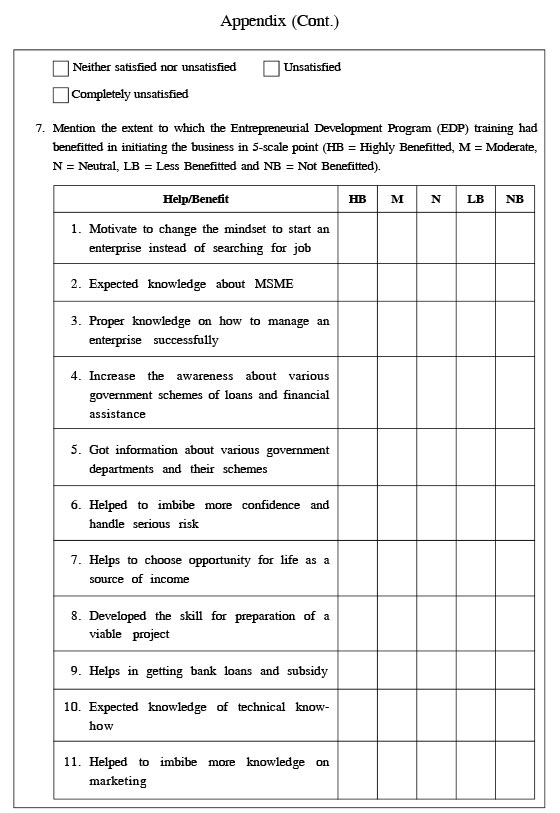 Appendix (Cont.)

Neither satisfied nor unsatisfied Unsatisfied

Completely unsatisfied

7. Mention the extent to which the Entrepreneurial Development Program (EDP) training had benefitted in initiating the business in 5-scale point (HB = Highly Benefitted, M = Moderate, N = Neutral, LB = Less Benefitted and NB = Not Benefitted).

| Help/Benefit | HB | M | N | LB | NB |
|---|---|---|---|---|---|
| 1. Motivate to change the mindset to start an enterprise instead of searching for job | | | | | |
| 2. Expected knowledge about MSME | | | | | |
| 3. Proper knowledge on how to manage an enterprise successfully | | | | | |
| 4. Increase the awareness about various government schemes of loans and financial assistance | | | | | |
| 5. Got information about various government departments and their schemes | | | | | |
| 6. Helped to imbibe more confidence and handle serious risk | | | | | |
| 7. Helps to choose opportunity for life as a source of income | | | | | |
| 8. Developed the skill for preparation of a viable project | | | | | |
| 9. Helps in getting bank loans and subsidy | | | | | |
| 10. Expected knowledge of technical know-how | | | | | |
| 11. Helped to imbibe more knowledge on marketing | | | | | |